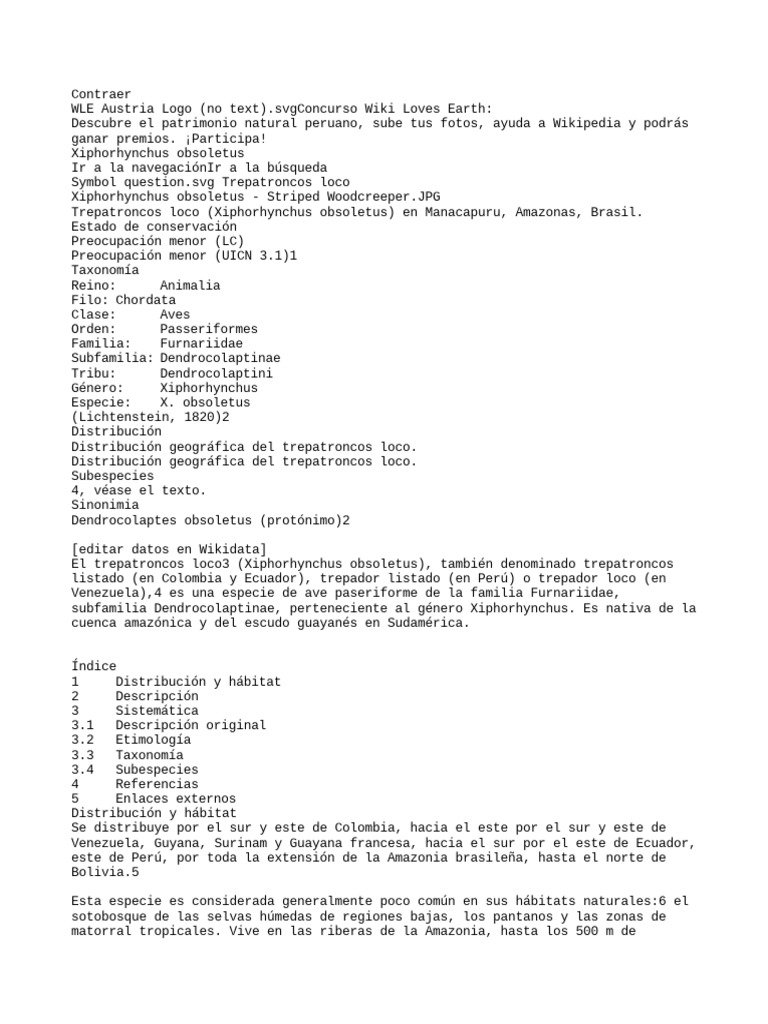 Contraer
WLE Austria Logo (no text).svgConcurso Wiki Loves Earth:
Descubre el patrimonio natural peruano, sube tus fotos, ayuda a Wikipedia y podrás ganar premios. ¡Participa!
Xiphorhynchus obsoletus
Ir a la navegaciónIr a la búsqueda
Symbol question.svg Trepatroncos loco
Xiphorhynchus obsoletus - Striped Woodcreeper.JPG
Trepatroncos loco (Xiphorhynchus obsoletus) en Manacapuru, Amazonas, Brasil.
Estado de conservación
Preocupación menor (LC)
Preocupación menor (UICN 3.1)1
Taxonomía
Reino: Animalia
Filo: Chordata
Clase: Aves
Orden: Passeriformes
Familia: Furnariidae
Subfamilia: Dendrocolaptinae
Tribu: Dendrocolaptini
Género: Xiphorhynchus
Especie: X. obsoletus
(Lichtenstein, 1820)2
Distribución
Distribución geográfica del trepatroncos loco.
Distribución geográfica del trepatroncos loco.
Subespecies
4, véase el texto.
Sinonimia
Dendrocolaptes obsoletus (protónimo)2

[editar datos en Wikidata]
El trepatroncos loco3 (Xiphorhynchus obsoletus), también denominado trepatroncos listado (en Colombia y Ecuador), trepador listado (en Perú) o trepador loco (en Venezuela),4 es una especie de ave paseriforme de la familia Furnariidae, subfamilia Dendrocolaptinae, perteneciente al género Xiphorhynchus. Es nativa de la cuenca amazónica y del escudo guayanés en Sudamérica.

Índice
1 Distribución y hábitat
2 Descripción
3 Sistemática
3.1 Descripción original
3.2 Etimología
3.3 Taxonomía
3.4 Subespecies
4 Referencias
5 Enlaces externos
Distribución y hábitat
Se distribuye por el sur y este de Colombia, hacia el este por el sur y este de Venezuela, Guyana, Surinam y Guayana francesa, hacia el sur por el este de Ecuador, este de Perú, por toda la extensión de la Amazonia brasileña, hasta el norte de Bolivia.5

Esta especie es considerada generalmente poco común en sus hábitats naturales:6 el sotobosque de las selvas húmedas de regiones bajas, los pantanos y las zonas de matorral tropicales. Vive en las riberas de la Amazonia, hasta los 500 m de